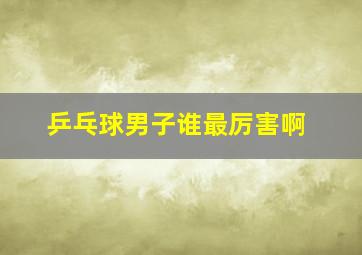 乒乓球男子谁最厉害啊